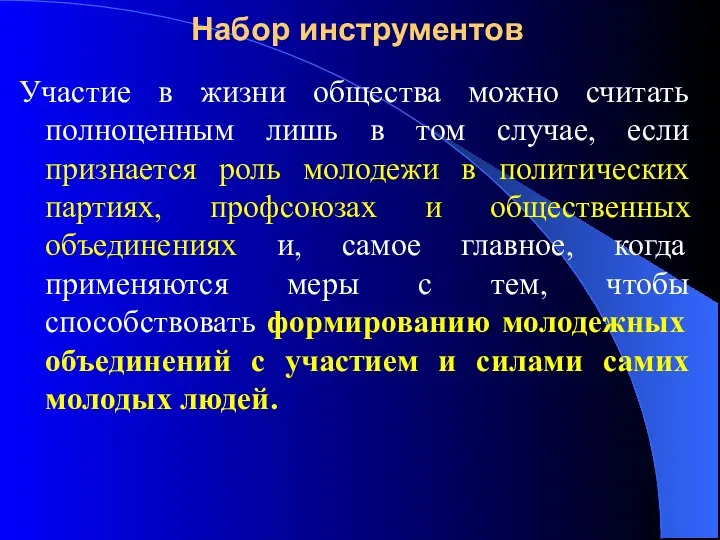 Набор инструментов

Участие в жизни общества можно считать полноценным лишь в том случае, если признается роль молодежи в политических партиях, профсоюзах и общественных объединениях и, самое главное, когда применяются меры с тем, чтобы способствовать формированию молодежных объединений с участием и силами самих молодых людей.